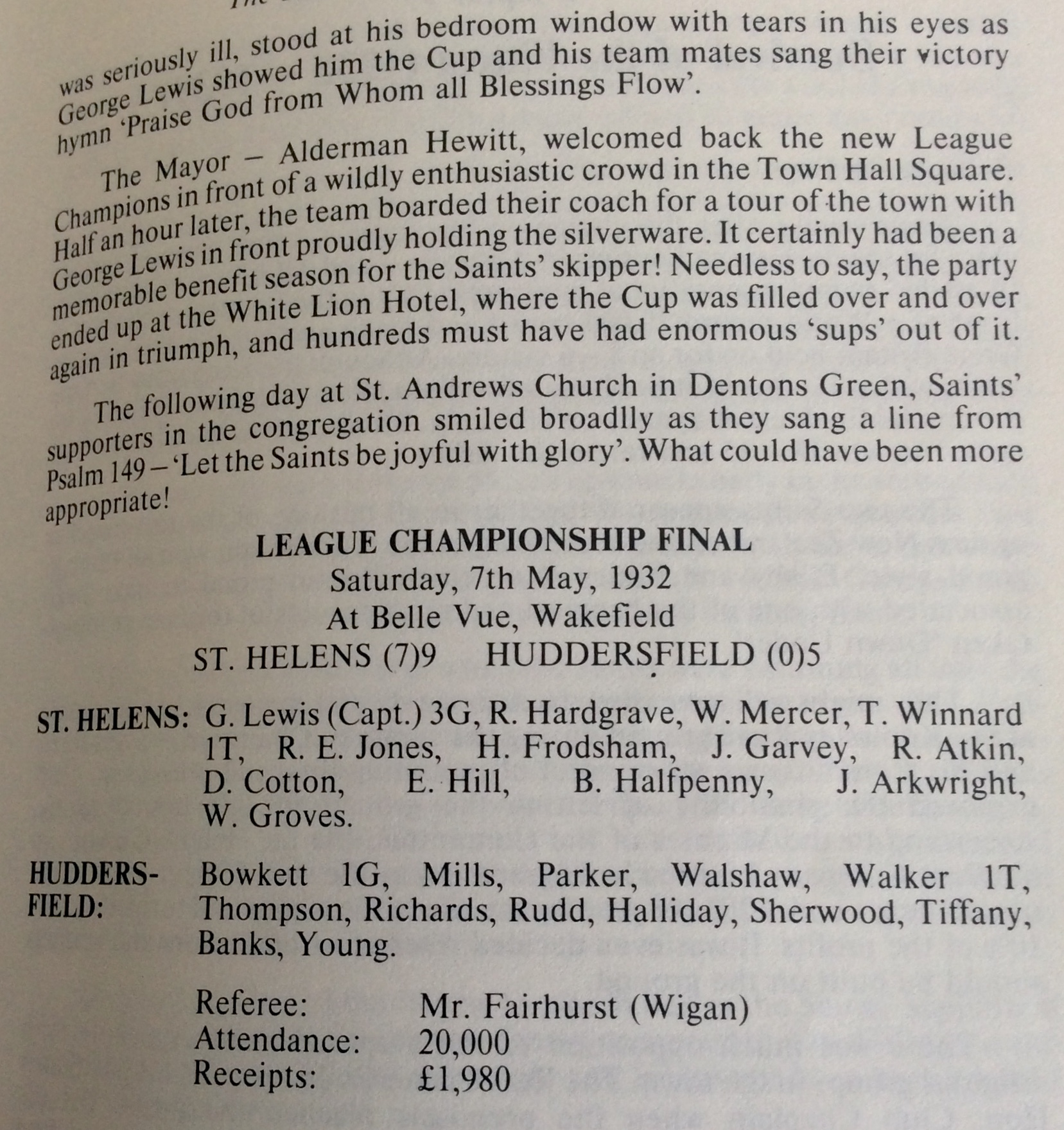 was seriously ill, stood at his bedroom window with tears in his eyes as George Lewis showed him the Cup and his team mates sang their victory hymn 'Praise God from Whom all Blessings Flow'.

The Mayor – Alderman Hewitt, welcomed back the new League Champions in front of a wildly enthusiastic crowd in the Town Hall Square. Half an hour later, the team boarded their coach for a tour of the town with George Lewis in front proudly holding the silverware. It certainly had been a memorable benefit season for the Saints' skipper! Needless to say, the party ended up at the White Lion Hotel, where the Cup was filled over and over again in triumph, and hundreds must have had enormous 'sups' out of it.

The following day at St. Andrews Church in Dentons Green, Saints' supporters in the congregation smiled broadlly as they sang a line from Psalm 149 – 'Let the Saints be joyful with glory'. What could have been more appropriate!

LEAGUE CHAMPIONSHIP FINAL
Saturday, 7th May, 1932
At Belle Vue, Wakefield
ST. HELENS (7)9 HUDDERSFIELD (0)5

ST. HELENS: G. Lewis (Capt.) 3G, R. Hardgrave, W. Mercer, T. Winnard 1T, R. E. Jones, H. Frodsham, J. Garvey, R. Atkin, D. Cotton, E. Hill, B. Halfpenny, J. Arkwright, W. Groves.

HUDDERSFIELD: Bowkett 1G, Mills, Parker, Walshaw, Walker 1T, Thompson, Richards, Rudd, Halliday, Sherwood, Tiffany, Banks, Young.

Referee: Mr. Fairhurst (Wigan)
Attendance: 20,000
Receipts: £1,980